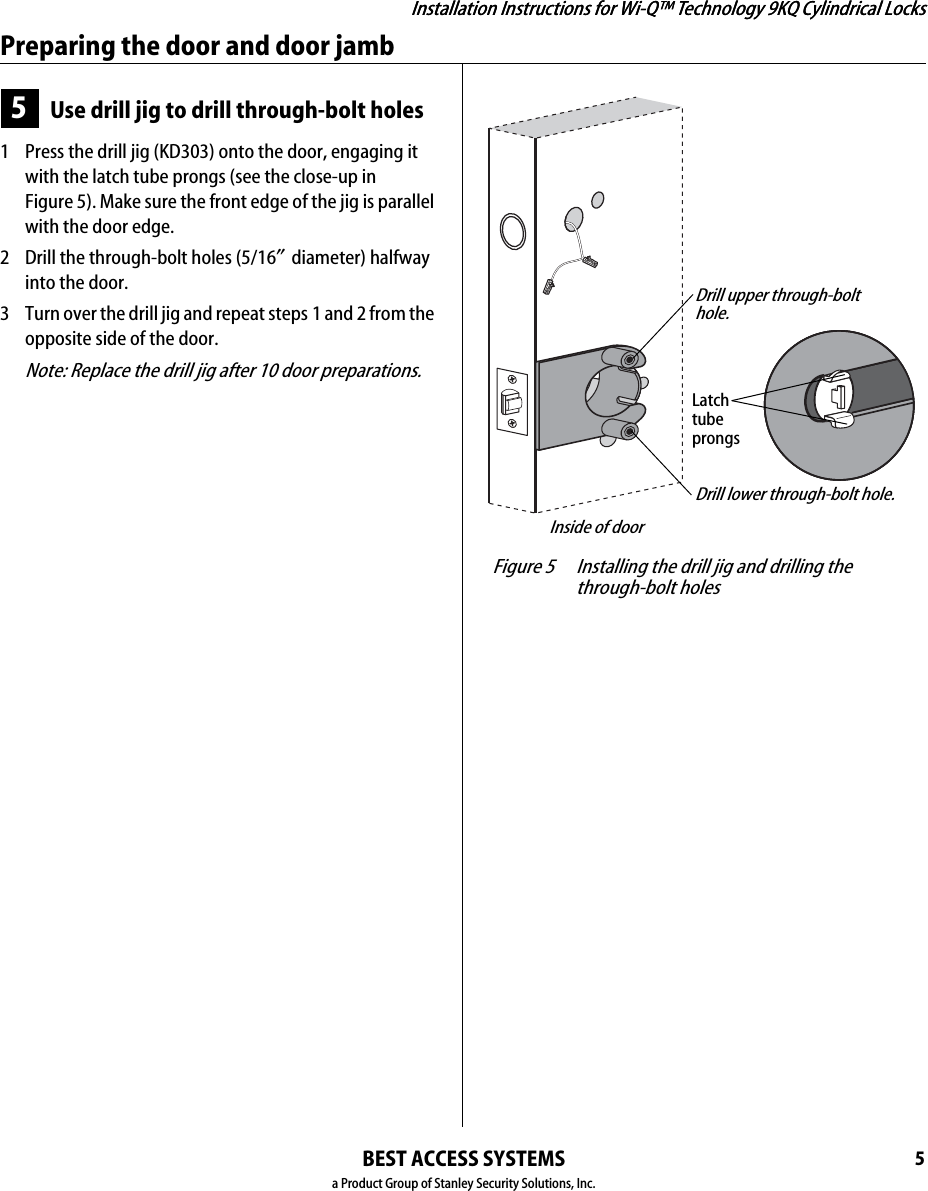 Installation Instructions for Wi-Q™ Technology 9KQ Cylindrical Locks

Preparing the door and door jamb

5 Use drill jig to drill through-bolt holes

1 Press the drill jig (KD303) onto the door, engaging it with the latch tube prongs (see the close-up in Figure 5). Make sure the front edge of the jig is parallel with the door edge.

2 Drill the through-bolt holes (5/16″ diameter) halfway into the door.

3 Turn over the drill jig and repeat steps 1 and 2 from the opposite side of the door.

Note: Replace the drill jig after 10 door preparations.

Drill upper through-bolt hole.

Latch tube prongs

Drill lower through-bolt hole.

Inside of door

Figure 5 Installing the drill jig and drilling the through-bolt holes

BEST ACCESS SYSTEMS
a Product Group of Stanley Security Solutions, Inc.

5